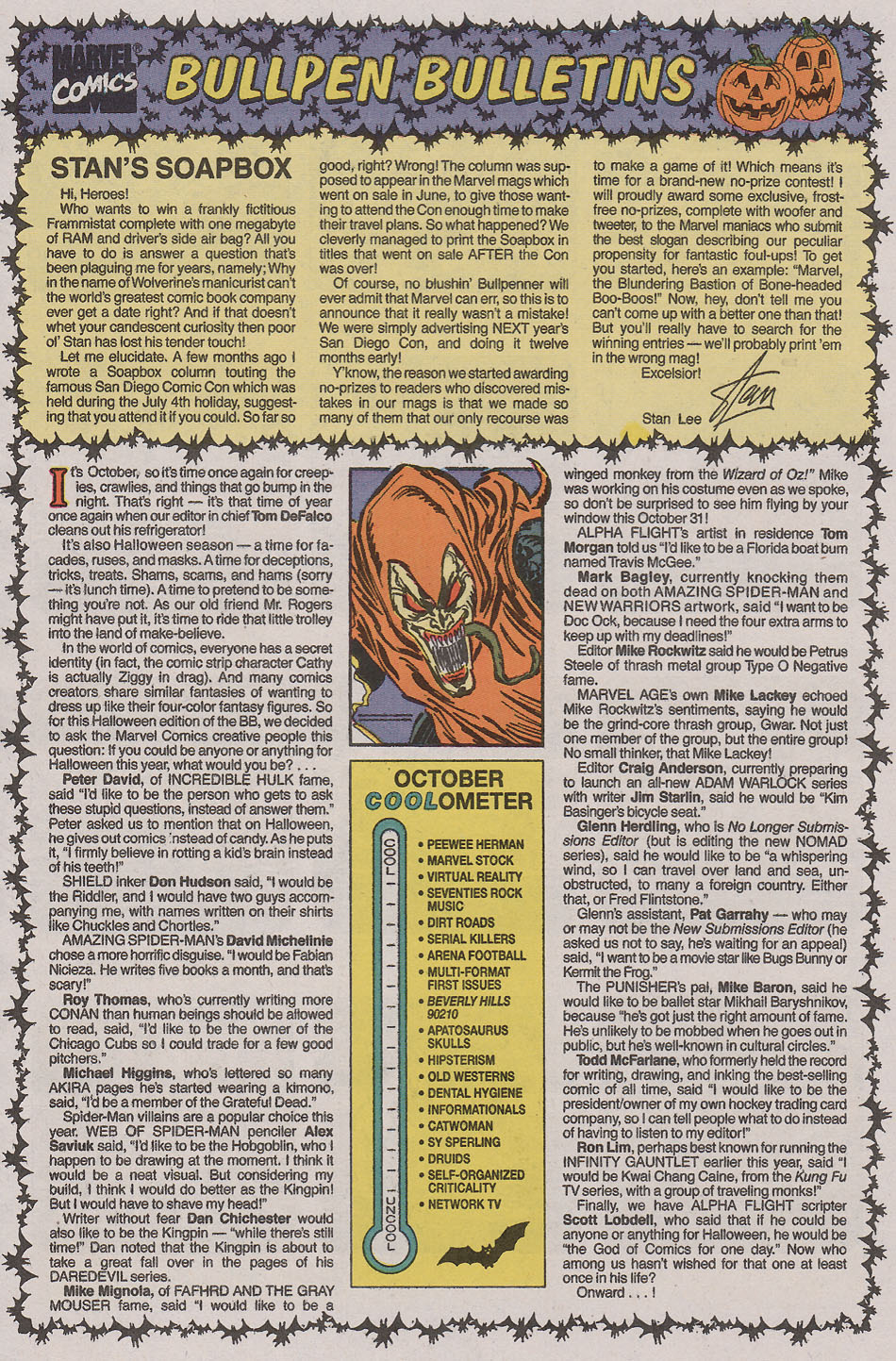 MARVEL COMICS

BULLPEN BULLETINS

STAN'S SOAPBOX

Hi, Heroes!

Who wants to win a frankly fictitious Frammistat complete with one megabyte of RAM and driver's side air bag? All you have to do is answer a question that's been plaguing me for years, namely; Why in the name of Wolverine's manicurist can't the world's greatest comic book company ever get a date right? And if that doesn't whet your candescent curiosity then poor ol' Stan has lost his tender touch!

Let me elucidate. A few months ago I wrote a Soapbox column touting the famous San Diego Comic Con which was held during the July 4th holiday, suggesting that you attend it if you could. So far so good, right? Wrong! The column was supposed to appear in the Marvel mags which went on sale in June, to give those wanting to attend the Con enough time to make their travel plans. So what happened? We cleverly managed to print the Soapbox in titles that went on sale AFTER the Con was over!

Of course, no blushin' Bullpenner will ever admit that Marvel can err, so this is to announce that it really wasn't a mistake! We were simply advertising NEXT year's San Diego Con, and doing it twelve months early!

Y'know, the reason we started awarding no-prizes to readers who discovered mistakes in our mags is that we made so many of them that our only recourse was to make a game of it! Which means it's time for a brand-new no-prize contest! I will proudly award some exclusive, frost-free no-prizes, complete with woofer and tweeter, to the Marvel maniacs who submit the best slogan describing our peculiar propensity for fantastic foul-ups! To get you started, here's an example: "Marvel, the Blundering Bastion of Bone-headed Boo-Boos!" Now, hey, don't tell me you can't come up with a better one than that! But you'll really have to search for the winning entries — we'll probably print 'em in the wrong mag!

Excelsior!

Stan Lee Stan

It's October, so it's time once again for creepies, crawlies, and things that go bump in the night. That's right — it's that time of year once again when our editor in chief Tom DeFalco cleans out his refrigerator!

It's also Halloween season — a time for facades, ruses, and masks. A time for deceptions, tricks, treats. Shams, scams, and hams (sorry — it's lunch time). A time to pretend to be something you're not. As our old friend Mr. Rogers might have put it, it's time to ride that little trolley into the land of make-believe.

In the world of comics, everyone has a secret identity (in fact, the comic strip character Cathy is actually Ziggy in drag). And many comics creators share similar fantasies of wanting to dress up like their four-color fantasy figures. So for this Halloween edition of the BB, we decided to ask the Marvel Comics creative people this question: If you could be anyone or anything for Halloween this year, what would you be? . . .

Peter David, of INCREDIBLE HULK fame, said "I'd like to be the person who gets to ask these stupid questions, instead of answer them." Peter asked us to mention that on Halloween, he gives out comics instead of candy. As he puts it, "I firmly believe in rotting a kid's brain instead of his teeth!"

SHIELD inker Don Hudson said, "I would be the Riddler, and I would have two guys accompanying me, with names written on their shirts like Chuckles and Chortles."

AMAZING SPIDER-MAN's David Michelinie chose a more horrific disguise. "I would be Fabian Nicieza. He writes five books a month, and that's scary!"

Roy Thomas, who's currently writing more CONAN than human beings should be allowed to read, said, "I'd like to be the owner of the Chicago Cubs so I could trade for a few good pitchers."

Michael Higgins, who's lettered so many AKIRA pages he's started wearing a kimono, said, "I'd be a member of the Grateful Dead."

Spider-Man villains are a popular choice this year. WEB OF SPIDER-MAN penciler Alex Saviuk said, "I'd like to be the Hobgoblin, who I happen to be drawing at the moment. I think it would be a neat visual. But considering my build, I think I would do better as the Kingpin! But I would have to shave my head!"

Writer without fear Dan Chichester would also like to be the Kingpin — "while there's still time!" Dan noted that the Kingpin is about to take a great fall over in the pages of his DAREDEVIL series.

Mike Mignola, of FAFHRD AND THE GRAY MOUSER fame, said "I would like to be a winged monkey from the Wizard of Oz!" Mike was working on his costume even as we spoke, so don't be surprised to see him flying by your window this October 31!

ALPHA FLIGHT's artist in residence Tom Morgan told us "I'd like to be a Florida boat bum named Travis McGee."

Mark Bagley, currently knocking them dead on both AMAZING SPIDER-MAN and NEW WARRIORS artwork, said "I want to be Doc Ock, because I need the four extra arms to keep up with my deadlines!"

Editor Mike Rockwitz said he would be Petrus Steele of thrash metal group Type O Negative fame.

MARVEL AGE's own Mike Lackey echoed Mike Rockwitz's sentiments, saying he would be the grind-core thrash group, Gwar. Not just one member of the group, but the entire group! No small thinker, that Mike Lackey!

Editor Craig Anderson, currently preparing to launch an all-new ADAM WARLOCK series with writer Jim Starlin, said he would be "Kim Basinger's bicycle seat."

Glenn Herdling, who is No Longer Submissions Editor (but is editing the new NOMAD series), said he would like to be "a whispering wind, so I can travel over land and sea, unobstructed, to many a foreign country. Either that, or Fred Flintstone."

Glenn's assistant, Pat Garrahy — who may or may not be the New Submissions Editor (he asked us not to say, he's waiting for an appeal) said, "I want to be a movie star like Bugs Bunny or Kermit the Frog."

The PUNISHER's pal, Mike Baron, said he would like to be ballet star Mikhail Baryshnikov, because "he's got just the right amount of fame. He's unlikely to be mobbed when he goes out in public, but he's well-known in cultural circles."

Todd McFarlane, who formerly held the record for writing, drawing, and inking the best-selling comic of all time, said "I would like to be the president/owner of my own hockey trading card company, so I can tell people what to do instead of having to listen to my editor!"

Ron Lim, perhaps best known for running the INFINITY GAUNTLET earlier this year, said "I would be Kwai Chang Caine, from the Kung Fu TV series, with a group of traveling monks!"

Finally, we have ALPHA FLIGHT scripter Scott Lobdell, who said that if he could be anyone or anything for Halloween, he would be "the God of Comics for one day." Now who among us hasn't wished for that one at least once in his life?

Onward . . . !

OCTOBER COOLOMETER

COOL

UNCOOL

• PEEWEE HERMAN
• MARVEL STOCK
• VIRTUAL REALITY
• SEVENTIES ROCK MUSIC
• DIRT ROADS
• SERIAL KILLERS
• ARENA FOOTBALL
• MULTI-FORMAT FIRST ISSUES
• BEVERLY HILLS 90210
• APATOSAURUS SKULLS
• HIPSTERISM
• OLD WESTERNS
• DENTAL HYGIENE
• INFORMATIONALS
• CATWOMAN
• SY SPERLING
• DRUIDS
• SELF-ORGANIZED CRITICALITY
• NETWORK TV